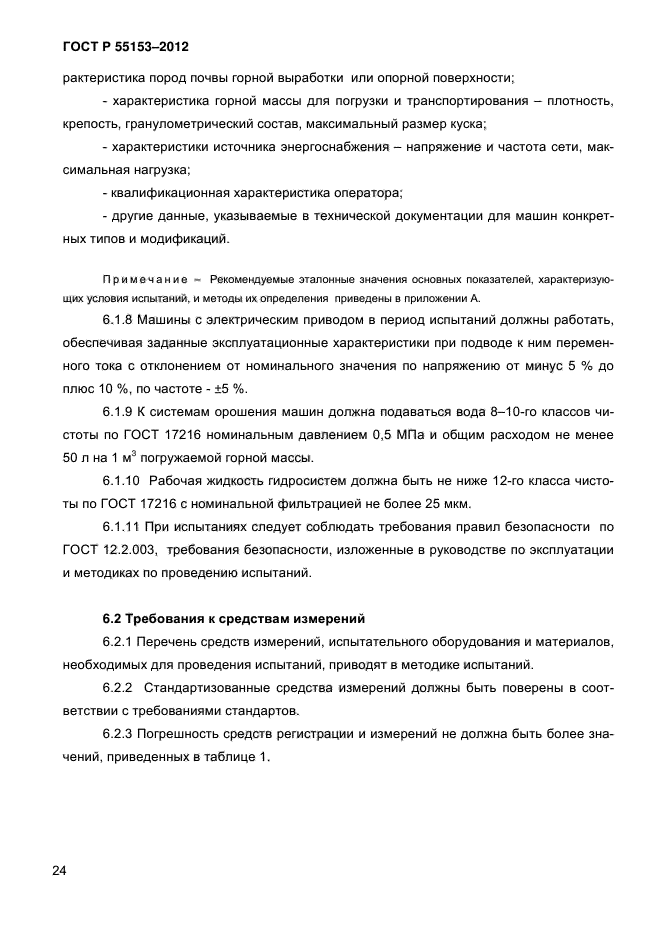 ГОСТ Р 55153–2012

рактеристика пород почвы горной выработки или опорной поверхности;

- характеристика горной массы для погрузки и транспортирования – плотность, крепость, гранулометрический состав, максимальный размер куска;

- характеристики источника энергоснабжения – напряжение и частота сети, максимальная нагрузка;

- квалификационная характеристика оператора;

- другие данные, указываемые в технической документации для машин конкретных типов и модификаций.

Примечание – Рекомендуемые эталонные значения основных показателей, характеризующих условия испытаний, и методы их определения приведены в приложении А.

6.1.8 Машины с электрическим приводом в период испытаний должны работать, обеспечивая заданные эксплуатационные характеристики при подводе к ним переменного тока с отклонением от номинального значения по напряжению от минус 5 % до плюс 10 %, по частоте - ±5 %.

6.1.9 К системам орошения машин должна подаваться вода 8–10-го классов чистоты по ГОСТ 17216 номинальным давлением 0,5 МПа и общим расходом не менее 50 л на 1 м$^3$ погружаемой горной массы.

6.1.10 Рабочая жидкость гидросистем должна быть не ниже 12-го класса чистоты по ГОСТ 17216 с номинальной фильтрацией не более 25 мкм.

6.1.11 При испытаниях следует соблюдать требования правил безопасности по ГОСТ 12.2.003, требования безопасности, изложенные в руководстве по эксплуатации и методиках по проведению испытаний.

6.2 Требования к средствам измерений

6.2.1 Перечень средств измерений, испытательного оборудования и материалов, необходимых для проведения испытаний, приводят в методике испытаний.

6.2.2 Стандартизованные средства измерений должны быть поверены в соответствии с требованиями стандартов.

6.2.3 Погрешность средств регистрации и измерений не должна быть более значений, приведенных в таблице 1.

24